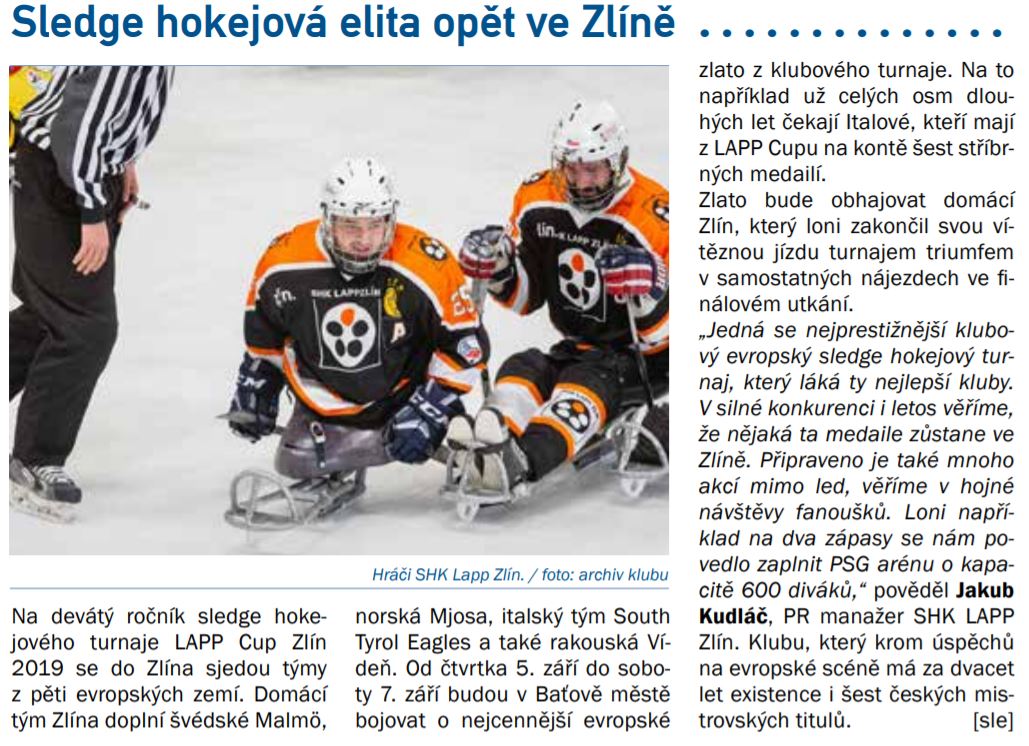 Sledge hokejová elita opět ve Zlíně

Hráči SHK Lapp Zlín. / foto: archiv klubu

Na devátý ročník sledge hokejového turnaje LAPP Cup Zlín 2019 se do Zlína sjedou týmy z pěti evropských zemí. Domácí tým Zlína doplní švédské Malmö, norská Mjosa, italský tým South Tyrol Eagles a také rakouská Vídeň. Od čtvrtka 5. září do soboty 7. září budou v Baťově městě bojovat o nejcennější evropské zlato z klubového turnaje. Na to například už celých osm dlouhých let čekají Italové, kteří mají z LAPP Cupu na kontě šest stříbrných medailí.

Zlato bude obhajovat domácí Zlín, který loni zakončil svou vítěznou jízdu turnajem triumfem v samostatných nájezdech ve finálovém utkání.

„Jedná se nejprestižnější klubový evropský sledge hokejový turnaj, který láká ty nejlepší kluby. V silné konkurenci i letos věříme, že nějaká ta medaile zůstane ve Zlíně. Připraveno je také mnoho akcí mimo led, věříme v hojné návštěvy fanoušků. Loni například na dva zápasy se nám povedlo zaplnit PSG arénu o kapacitě 600 diváků,“ pověděl Jakub Kudláč, PR manažer SHK LAPP Zlín. Klubu, který krom úspěchů na evropské scéně má za dvacet let existence i šest českých mistrovských titulů. [sle]